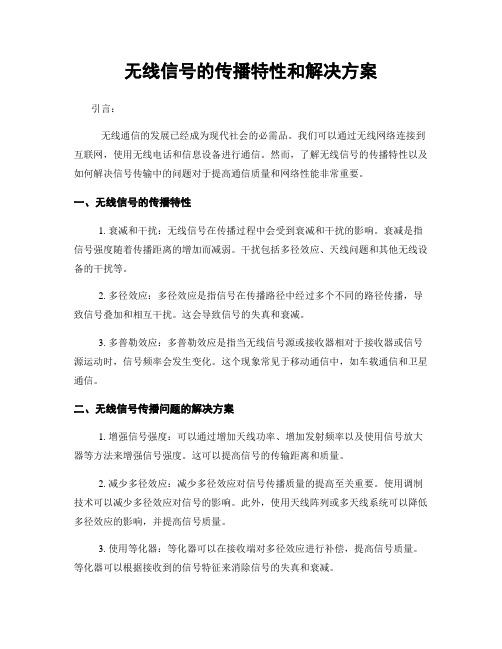 无线信号的传播特性和解决方案

引言：

无线通信的发展已经成为现代社会的必需品。我们可以通过无线网络连接到互联网，使用无线电话和信息设备进行通信。然而，了解无线信号的传播特性以及如何解决信号传输中的问题对于提高通信质量和网络性能非常重要。

一、无线信号的传播特性

1. 衰减和干扰：无线信号在传播过程中会受到衰减和干扰的影响。衰减是指信号强度随着传播距离的增加而减弱。干扰包括多径效应、天线问题和其他无线设备的干扰等。

2. 多径效应：多径效应是指信号在传播路径中经过多个不同的路径传播，导致信号叠加和相互干扰。这会导致信号的失真和衰减。

3. 多普勒效应：多普勒效应是指当无线信号源或接收器相对于接收器或信号源运动时，信号频率会发生变化。这个现象常见于移动通信中，如车载通信和卫星通信。

二、无线信号传播问题的解决方案

1. 增强信号强度：可以通过增加天线功率、增加发射频率以及使用信号放大器等方法来增强信号强度。这可以提高信号的传输距离和质量。

2. 减少多径效应：减少多径效应对信号传播质量的提高至关重要。使用调制技术可以减少多径效应对信号的影响。此外，使用天线阵列或多天线系统可以降低多径效应的影响，并提高信号质量。

3. 使用等化器：等化器可以在接收端对多径效应进行补偿，提高信号质量。等化器可以根据接收到的信号特征来消除信号的失真和衰减。